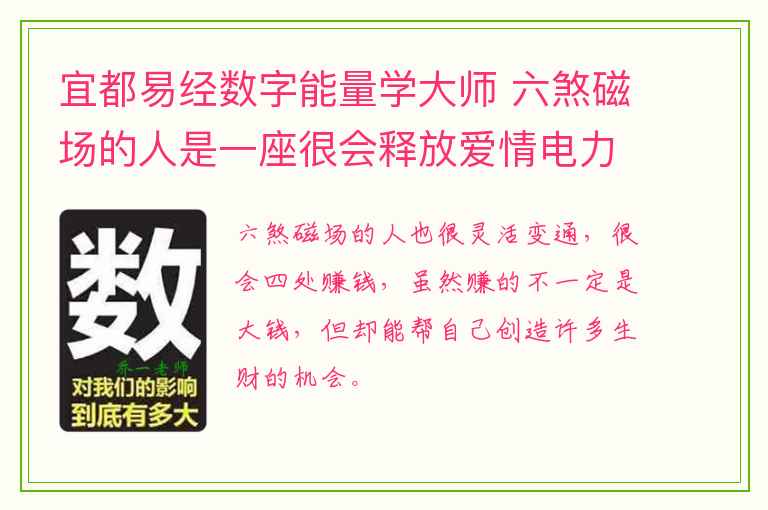 宜都易经数字能量学大师 六煞磁场的人是一座很会释放爱情电力

数
乔一老师
对我们的影响
到底有多大

六煞磁场的人也很灵活变通，很会四处赚钱，虽然赚的不一定是大钱，但却能帮自己创造许多生财的机会。